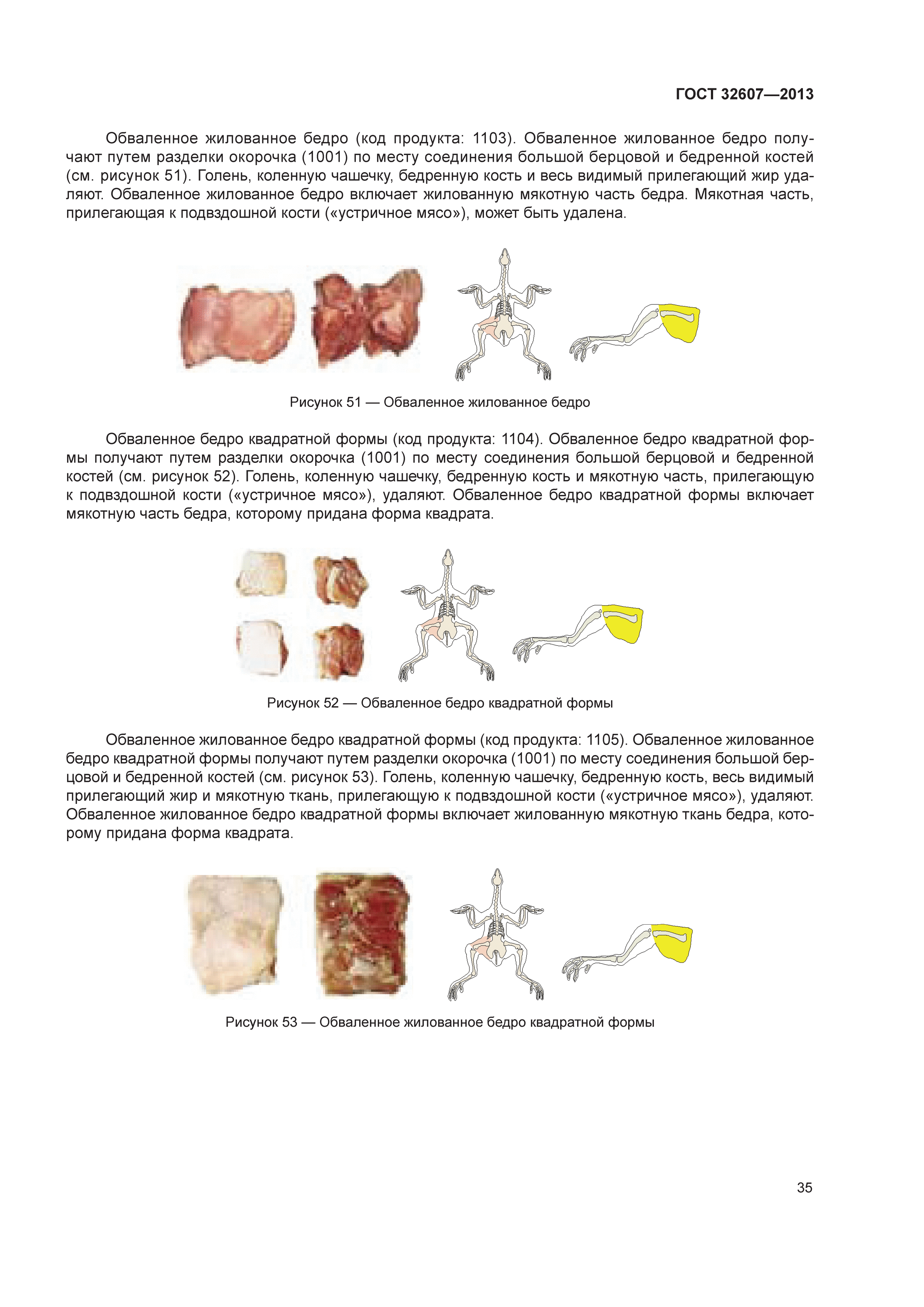 ГОСТ 32607—2013

Обваленное жилованное бедро (код продукта: 1103). Обваленное жилованное бедро получают путем разделки окорочка (1001) по месту соединения большой берцовой и бедренной костей (см. рисунок 51). Голень, коленную чашечку, бедренную кость и весь видимый прилегающий жир удаляют. Обваленное жилованное бедро включает жилованную мякотную часть бедра. Мякотная часть, прилегающая к подвздошной кости («устричное мясо»), может быть удалена.

Рисунок 51 — Обваленное жилованное бедро

Обваленное бедро квадратной формы (код продукта: 1104). Обваленное бедро квадратной формы получают путем разделки окорочка (1001) по месту соединения большой берцовой и бедренной костей (см. рисунок 52). Голень, коленную чашечку, бедренную кость и мякотную часть, прилегающую к подвздошной кости («устричное мясо»), удаляют. Обваленное бедро квадратной формы включает мякотную часть бедра, которому придана форма квадрата.

Рисунок 52 — Обваленное бедро квадратной формы

Обваленное жилованное бедро квадратной формы (код продукта: 1105). Обваленное жилованное бедро квадратной формы получают путем разделки окорочка (1001) по месту соединения большой берцовой и бедренной костей (см. рисунок 53). Голень, коленную чашечку, бедренную кость, весь видимый прилегающий жир и мякотную ткань, прилегающую к подвздошной кости («устричное мясо»), удаляют. Обваленное жилованное бедро квадратной формы включает жилованную мякотную ткань бедра, которому придана форма квадрата.

Рисунок 53 — Обваленное жилованное бедро квадратной формы

35